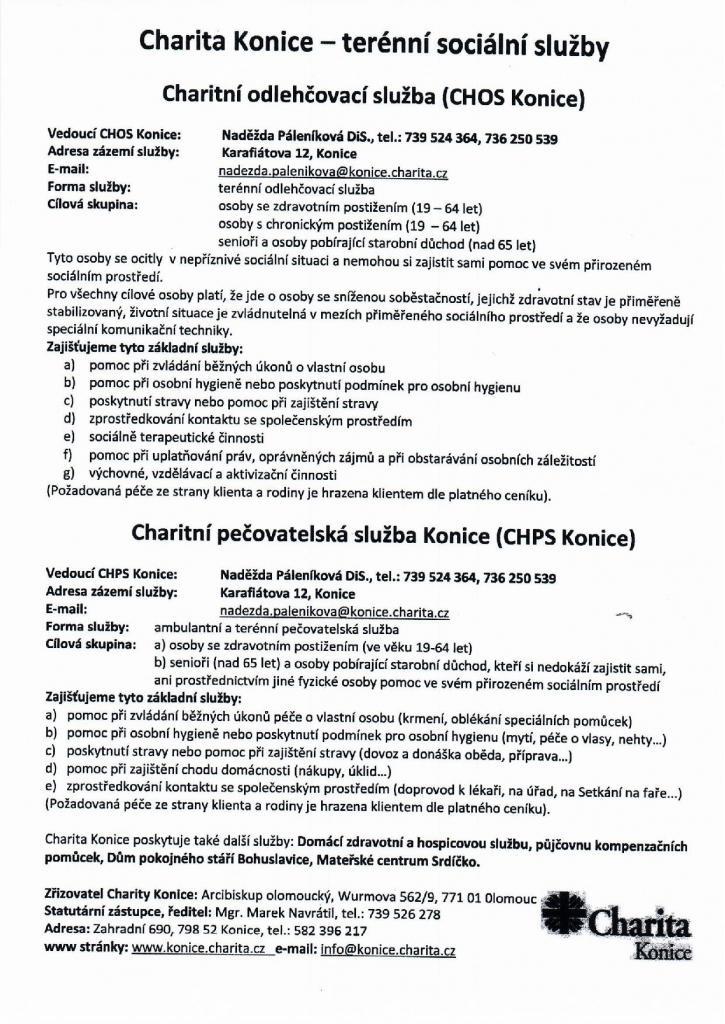 Charita Konice – terénní sociální služby

Charitní odlehčovací služba (CHOS Konice)

Vedoucí CHOS Konice: Naděžda Páleníková DiS., tel.: 739 524 364, 736 250 539
Adresa zázemí služby: Karafiátova 12, Konice
E-mail: nadezda.palenikova@konice.charita.cz
Forma služby: terénní odlehčovací služba
Cílová skupina: osoby se zdravotním postižením (19 – 64 let)
osoby s chronickým postižením (19 – 64 let)
senioři a osoby pobírající starobní důchod (nad 65 let)

Tyto osoby se ocitly v nepříznivé sociální situaci a nemohou si zajistit sami pomoc ve svém přirozeném sociálním prostředí.

Pro všechny cílové osoby platí, že jde o osoby se sníženou soběstačností, jejichž zdravotní stav je přiměřeně stabilizovaný, životní situace je zvládnutelná v mezích přiměřeného sociálního prostředí a že osoby nevyžadují speciální komunikační techniky.

Zajišťujeme tyto základní služby:
a) pomoc při zvládání běžných úkonů o vlastní osobu
b) pomoc při osobní hygieně nebo poskytnutí podmínek pro osobní hygienu
c) poskytnutí stravy nebo pomoc při zajištění stravy
d) zprostředkování kontaktu se společenským prostředím
e) sociálně terapeutické činnosti
f) pomoc při uplatňování práv, oprávněných zájmů a při obstarávání osobních záležitostí
g) výchovné, vzdělávací a aktivizační činnosti
(Požadovaná péče ze strany klienta a rodiny je hrazena klientem dle platného ceníku).

Charitní pečovatelská služba Konice (CHPS Konice)

Vedoucí CHPS Konice: Naděžda Páleníková DiS., tel.: 739 524 364, 736 250 539
Adresa zázemí služby: Karafiátova 12, Konice
E-mail: nadezda.palenikova@konice.charita.cz
Forma služby: ambulantní a terénní pečovatelská služba
Cílová skupina: a) osoby se zdravotním postižením (ve věku 19-64 let)
b) senioři (nad 65 let) a osoby pobírající starobní důchod, kteří si nedokáží zajistit sami, ani prostřednictvím jiné fyzické osoby pomoc ve svém přirozeném sociálním prostředí

Zajišťujeme tyto základní služby:
a) pomoc při zvládání běžných úkonů péče o vlastní osobu (krmení, oblékání speciálních pomůcek)
b) pomoc při osobní hygieně nebo poskytnutí podmínek pro osobní hygienu (mytí, péče o vlasy, nehty...)
c) poskytnutí stravy nebo pomoc při zajištění stravy (dovoz a donáška oběda, příprava...)
d) pomoc při zajištění chodu domácnosti (nákupy, úklid...)
e) zprostředkování kontaktu se společenským prostředím (doprovod k lékaři, na úřad, na Setkání na faře...)
(Požadovaná péče ze strany klienta a rodiny je hrazena klientem dle platného ceníku).

Charita Konice poskytuje také další služby: Domácí zdravotní a hospicovou službu, půjčovnu kompenzačních pomůcek, Dům pokojného stáří Bohuslavice, Mateřské centrum Srdíčko.

Zřizovatel Charity Konice: Arcibiskup olomoucký, Wurmova 562/9, 771 01 Olomouc
Statutární zástupce, ředitel: Mgr. Marek Navrátil, tel.: 739 526 278
Adresa: Zahradní 690, 798 52 Konice, tel.: 582 396 217
www stránky: www.konice.charita.cz e-mail: info@konice.charita.cz

Charita
Konice